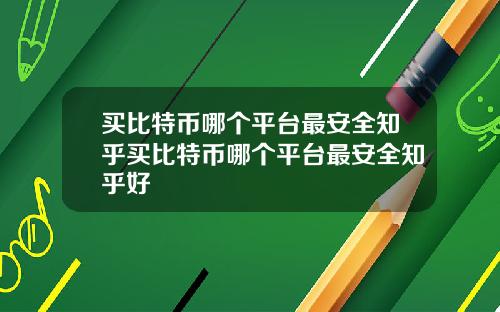 买比特币哪个平台最安全知乎买比特币哪个平台最安全知乎好